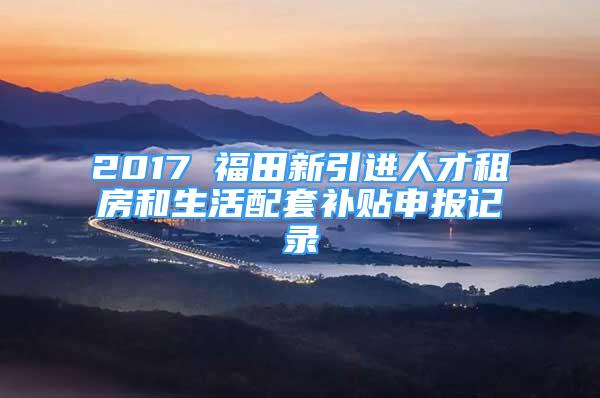 2017 福田新引进人才租房和生活配套补贴申报记录